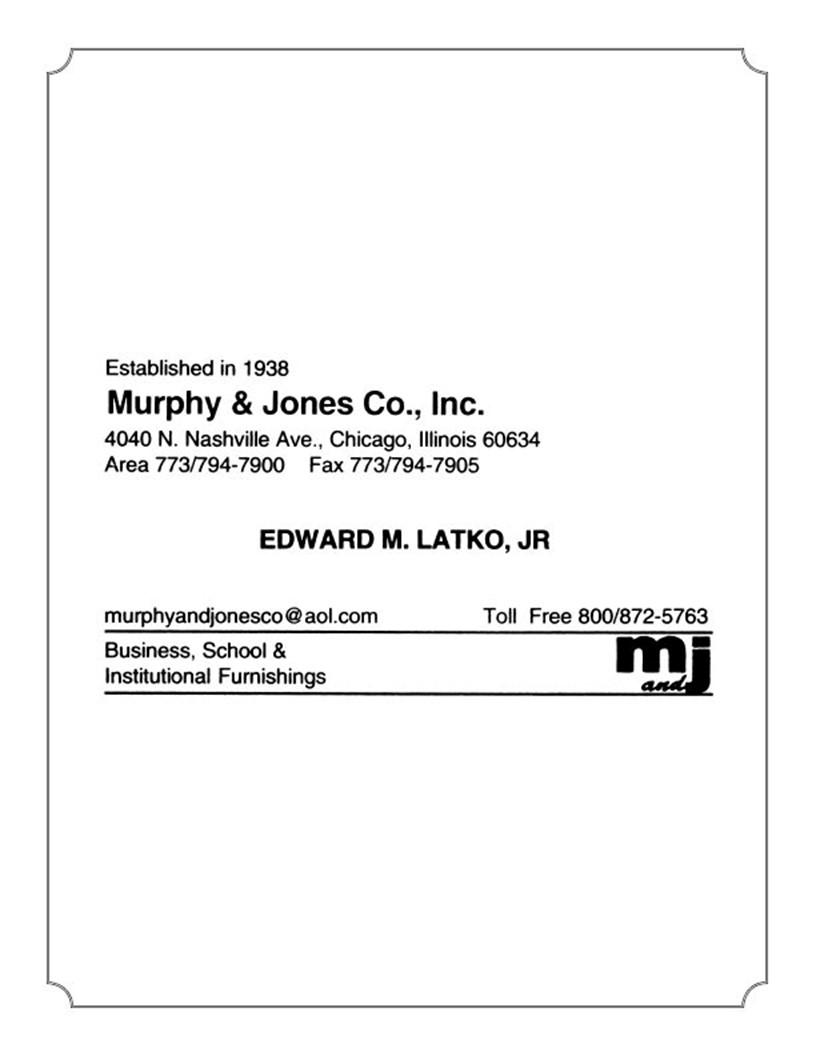 Established in 1938
Murphy & Jones Co., Inc.
4040 N. Nashville Ave., Chicago, Illinois 60634
Area 773/794-7900 Fax 773/794-7905

EDWARD M. LATKO, JR

murphyandjonesco@aol.com Toll Free 800/872-5763

Business, School &
Institutional Furnishings

mj
and